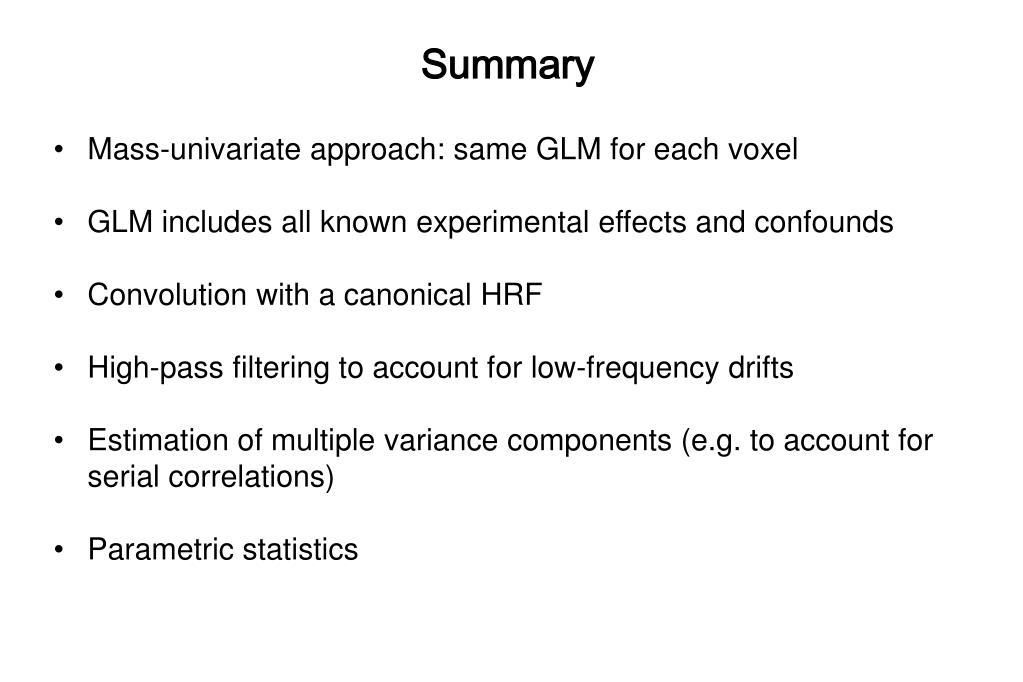 Summary

• Mass-univariate approach: same GLM for each voxel

• GLM includes all known experimental effects and confounds

• Convolution with a canonical HRF

• High-pass filtering to account for low-frequency drifts

• Estimation of multiple variance components (e.g. to account for serial correlations)

• Parametric statistics